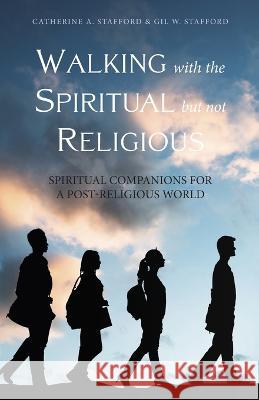 CATHERINE A. STAFFORD & GIL W. STAFFORD

WALKING with the SPIRITUAL but not RELIGIOUS

SPIRITUAL COMPANIONS FOR A POST-RELIGIOUS WORLD

Kraina Książek